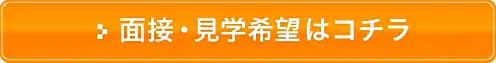 面接・見学希望はコチラ